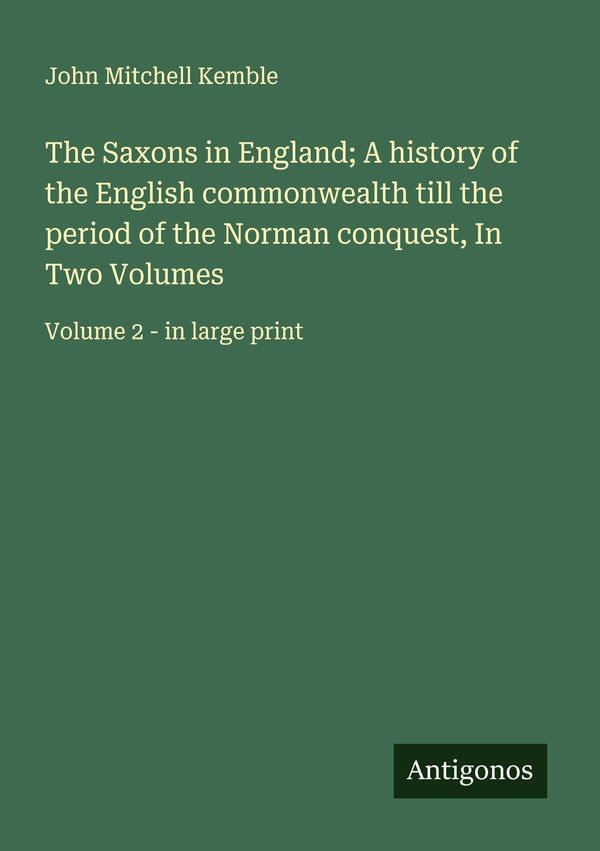 John Mitchell Kemble

The Saxons in England; A history of the English commonwealth till the period of the Norman conquest, In Two Volumes

Volume 2 - in large print

Antigonos